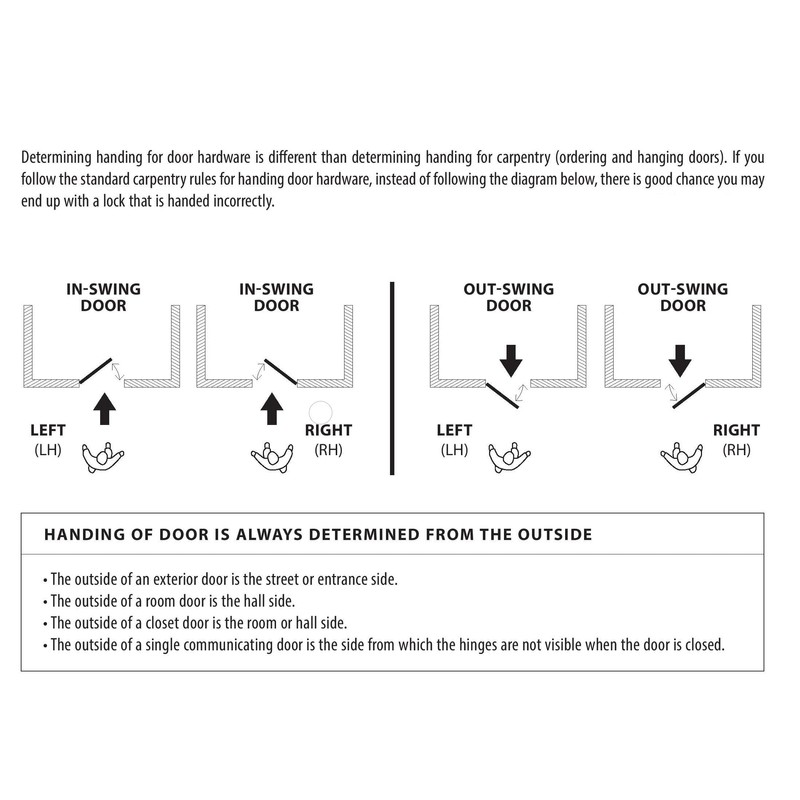 Determining handing for door hardware is different than determining handing for carpentry (ordering and hanging doors). If you follow the standard carpentry rules for handing door hardware, instead of following the diagram below, there is good chance you may end up with a lock that is handed incorrectly.

IN-SWING DOOR

LEFT (LH)

IN-SWING DOOR

RIGHT (RH)

OUT-SWING DOOR

LEFT (LH)

OUT-SWING DOOR

RIGHT (RH)

HANDING OF DOOR IS ALWAYS DETERMINED FROM THE OUTSIDE

• The outside of an exterior door is the street or entrance side.
• The outside of a room door is the hall side.
• The outside of a closet door is the room or hall side.
• The outside of a single communicating door is the side from which the hinges are not visible when the door is closed.